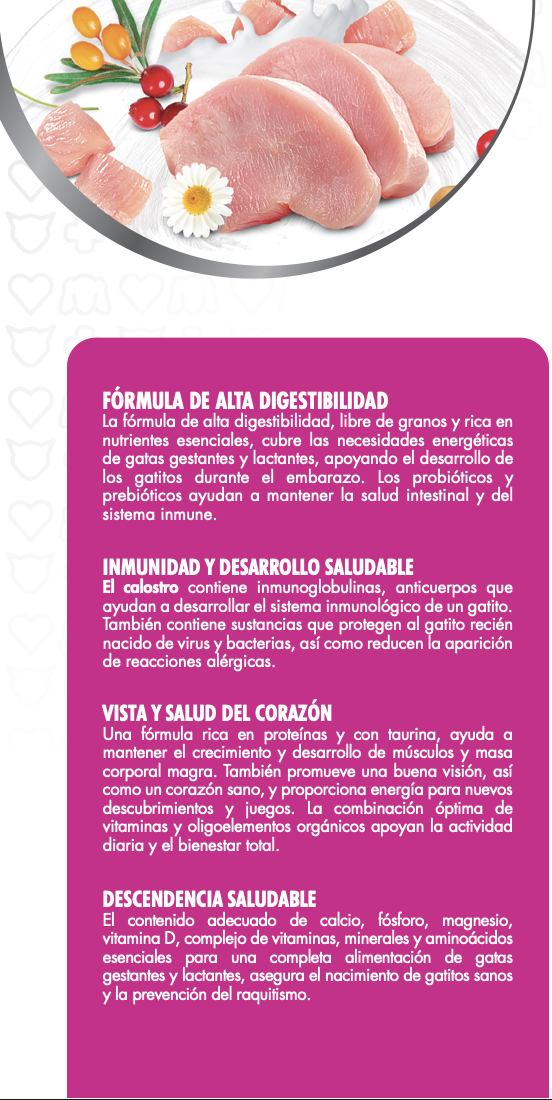 FÓRMULA DE ALTA DIGESTIBILIDAD
La fórmula de alta digestibilidad, libre de granos y rica en nutrientes esenciales, cubre las necesidades energéticas de gatas gestantes y lactantes, apoyando el desarrollo de los gatitos durante el embarazo. Los probióticos y prebióticos ayudan a mantener la salud intestinal y del sistema inmune.

INMUNIDAD Y DESARROLLO SALUDABLE
El calostro contiene inmunoglobulinas, anticuerpos que ayudan a desarrollar el sistema inmunológico de un gatito. También contiene sustancias que protegen al gatito recién nacido de virus y bacterias, así como reducen la aparición de reacciones alérgicas.

VISTA Y SALUD DEL CORAZÓN
Una fórmula rica en proteínas y con taurina, ayuda a mantener el crecimiento y desarrollo de músculos y masa corporal magra. También promueve una buena visión, así como un corazón sano, y proporciona energía para nuevos descubrimientos y juegos. La combinación óptima de vitaminas y oligoelementos orgánicos apoyan la actividad diaria y el bienestar total.

DESCENDENCIA SALUDABLE
El contenido adecuado de calcio, fósforo, magnesio, vitamina D, complejo de vitaminas, minerales y aminoácidos esenciales para una completa alimentación de gatas gestantes y lactantes, asegura el nacimiento de gatitos sanos y la prevención del raquitismo.